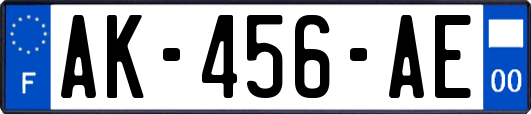 F
AK-456-AE
00